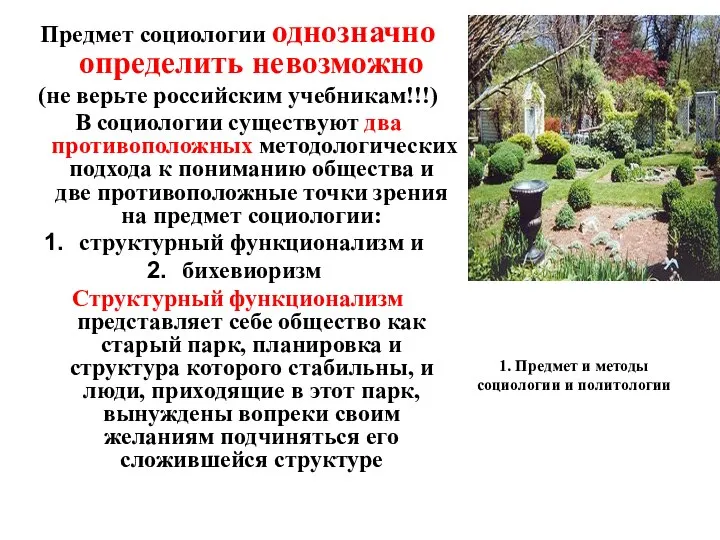 Предмет социологии однозначно определить невозможно
(не верьте российским учебникам!!!)
В социологии существуют два противоположных методологических подхода к пониманию общества и две противоположные точки зрения на предмет социологии:

1. структурный функционализм и
2. бихевиоризм

Структурный функционализм представляет себе общество как старый парк, планировка и структура которого стабильны, и люди, приходящие в этот парк, вынуждены вопреки своим желаниям подчиняться его сложившейся структуре

1. Предмет и методы социологии и политологии